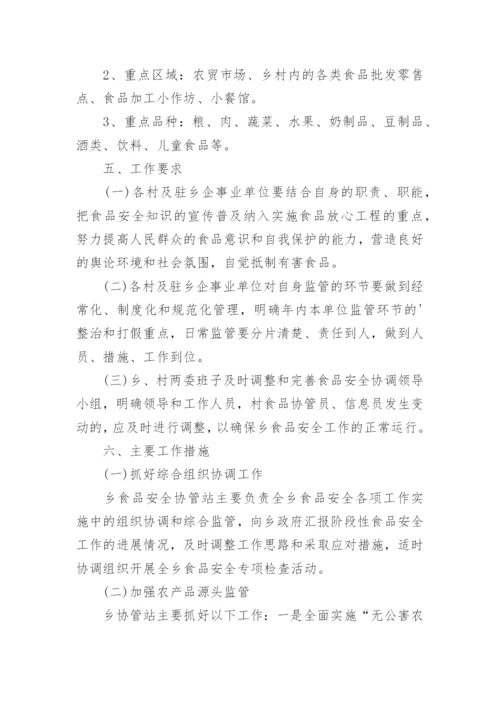 2、重点区域：农贸市场、乡村内的各类食品批发零售点、食品加工小作坊、小餐馆。

3、重点品种：粮、肉、蔬菜、水果、奶制品、豆制品、酒类、饮料、儿童食品等。

五、工作要求

(一)各村及驻乡企事业单位要结合自身的职责、职能，把食品安全知识的宣传普及纳入实施食品放心工程的重点，努力提高人民群众的食品意识和自我保护的能力，营造良好的舆论环境和社会氛围，自觉抵制有害食品。

(二)各村及驻乡企事业单位对自身监管的环节要做到经常化、制度化和规范化管理，明确年内本单位监管环节的'整治和打假重点，日常监管要分片清楚、责任到人，做到人员、措施、工作到位。

(三)乡、村两委班子及时调整和完善食品安全协调领导小组，明确领导和工作人员，村食品协管员、信息员发生变动的，应及时进行调整，以确保乡食品安全工作的正常运行。

六、主要工作措施

(一)抓好综合组织协调工作

乡食品安全协管站主要负责全乡食品安全各项工作实施中的组织协调和综合监管，向乡政府汇报阶段性食品安全工作的进展情况，及时调整工作思路和采取应对措施，适时协调组织开展全乡食品安全专项检查活动。

(二)加强农产品源头监管

乡协管站主要抓好以下工作：一是全面实施“无公害农